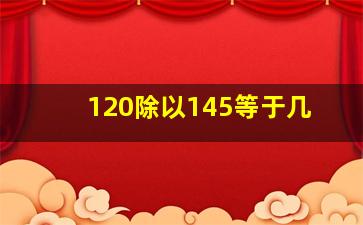 120除以145等于几